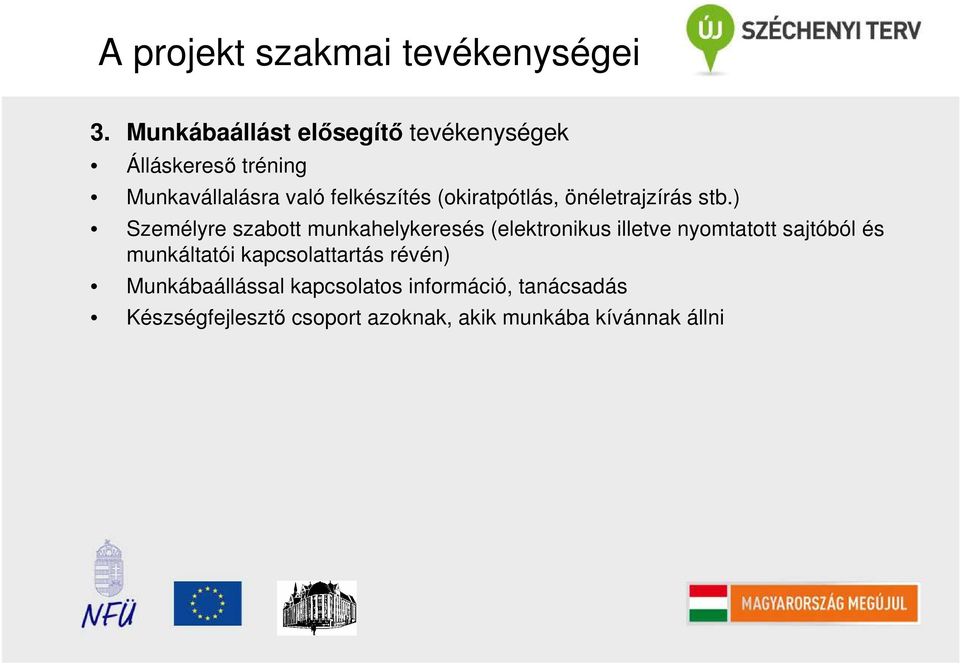 A projekt szakmai tevékenységei

ÚJ SZÉCHENYI TERV

3. Munkábaállást elősegítő tevékenységek
• Álláskereső tréning
• Munkavállalásra való felkészítés (okiratpótlás, önéletrajzírás stb.)
• Személyre szabott munkahelykeresés (elektronikus illetve nyomtatott sajtóból és munkáltatói kapcsolattartás révén)
• Munkábaállással kapcsolatos információ, tanácsadás
• Készségfejlesztő csoport azoknak, akik munkába kívánnak állni

NFÜ

MAGYARORSZÁG MEGÚJUL